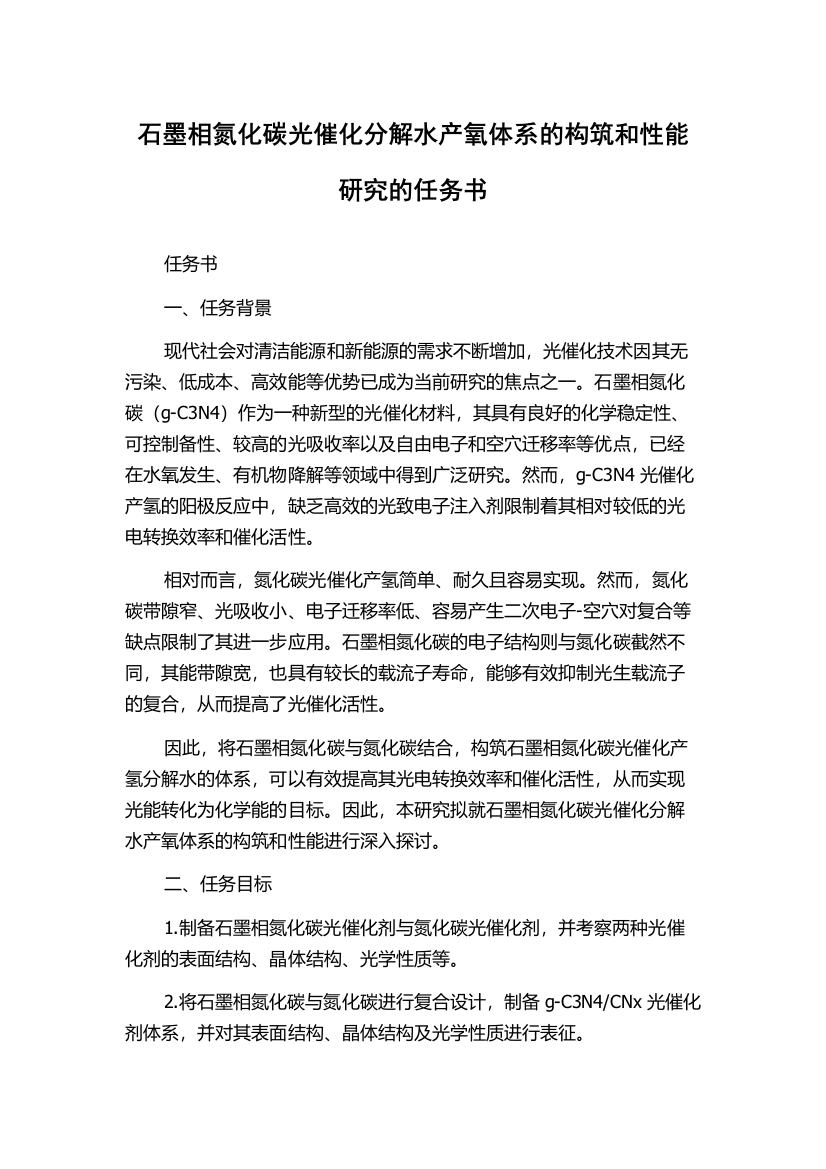 石墨相氮化碳光催化分解水产氧体系的构筑和性能研究的任务书

任务书

一、任务背景

现代社会对清洁能源和新能源的需求不断增加，光催化技术因其无污染、低成本、高效能等优势已成为当前研究的焦点之一。石墨相氮化碳（g-C3N4）作为一种新型的光催化材料，其具有良好的化学稳定性、可控制备性、较高的光吸收率以及自由电子和空穴迁移率等优点，已经在水氧发生、有机物降解等领域中得到广泛研究。然而，g-C3N4 光催化产氢的阳极反应中，缺乏高效的光致电子注入剂限制着其相对较低的光电转换效率和催化活性。

相对而言，氮化碳光催化产氢简单、耐久且容易实现。然而，氮化碳带隙窄、光吸收小、电子迁移率低、容易产生二次电子-空穴对复合等缺点限制了其进一步应用。石墨相氮化碳的电子结构则与氮化碳截然不同，其能带隙宽，也具有较长的载流子寿命，能够有效抑制光生载流子的复合，从而提高了光催化活性。

因此，将石墨相氮化碳与氮化碳结合，构筑石墨相氮化碳光催化产氢分解水的体系，可以有效提高其光电转换效率和催化活性，从而实现光能转化为化学能的目标。因此，本研究拟就石墨相氮化碳光催化分解水产氧体系的构筑和性能进行深入探讨。

二、任务目标

1.制备石墨相氮化碳光催化剂与氮化碳光催化剂，并考察两种光催化剂的表面结构、晶体结构、光学性质等。

2.将石墨相氮化碳与氮化碳进行复合设计，制备 g-C3N4/CNx 光催化剂体系，并对其表面结构、晶体结构及光学性质进行表征。